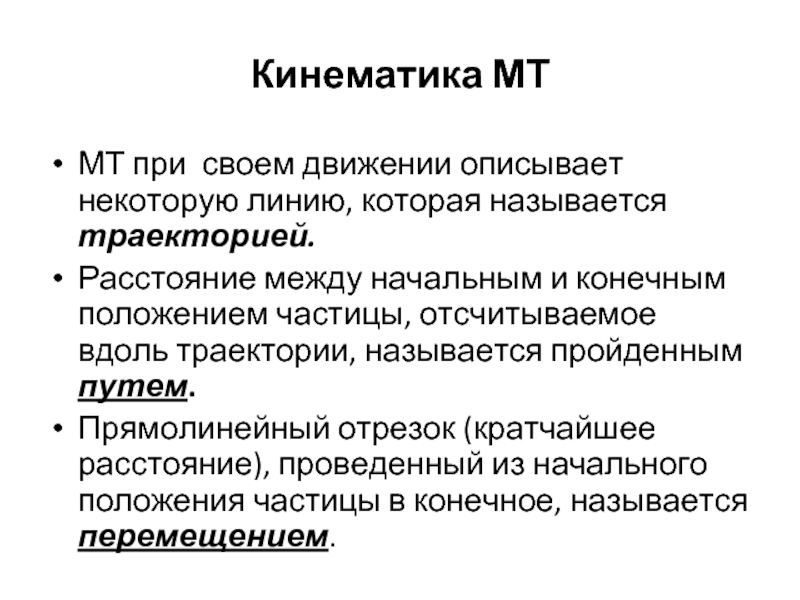 Кинематика МТ

• МТ при своем движении описывает некоторую линию, которая называется траекторией.

• Расстояние между начальным и конечным положением частицы, отсчитываемое вдоль траектории, называется пройденным путем.

• Прямолинейный отрезок (кратчайшее расстояние), проведенный из начального положения частицы в конечное, называется перемещением.